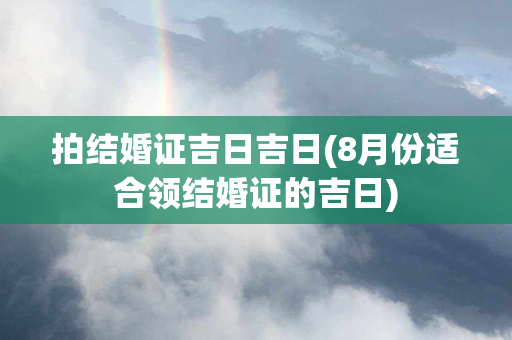 拍结婚证吉日吉日(8月份适合领结婚证的吉日)